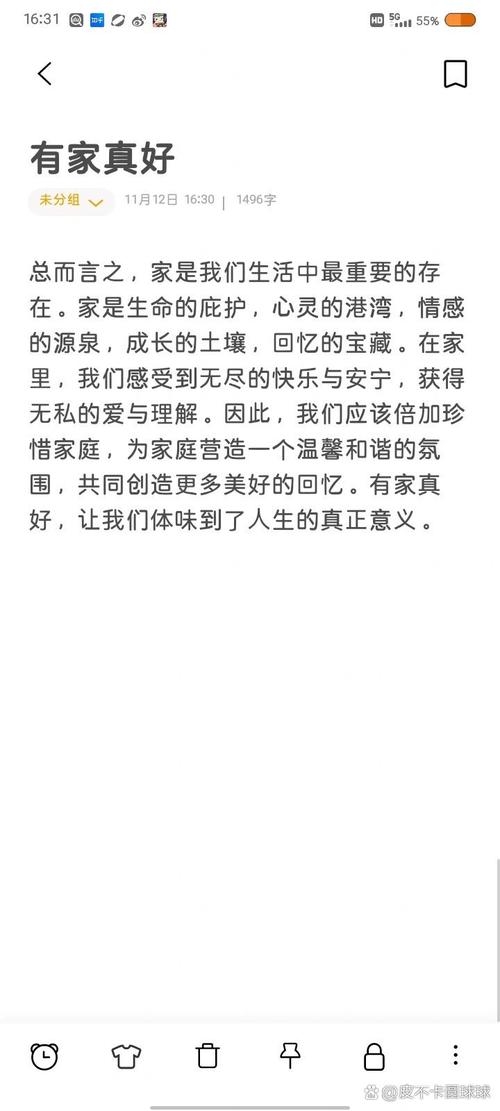 16:31 HD 5G 55%

有家真好

未分组 11月12日 16:30 | 1496字

总而言之，家是我们生活中最重要的存在。家是生命的庇护，心灵的港湾，情感的源泉，成长的土壤，回忆的宝藏。在家里，我们感受到无尽的快乐与安宁，获得无私的爱与理解。因此，我们应该倍加珍惜家庭，为家庭营造一个温馨和谐的氛围，共同创造更多美好的回忆。有家真好，让我们体味到了人生的真正意义。

@皮不卡圆球球